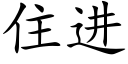 住进